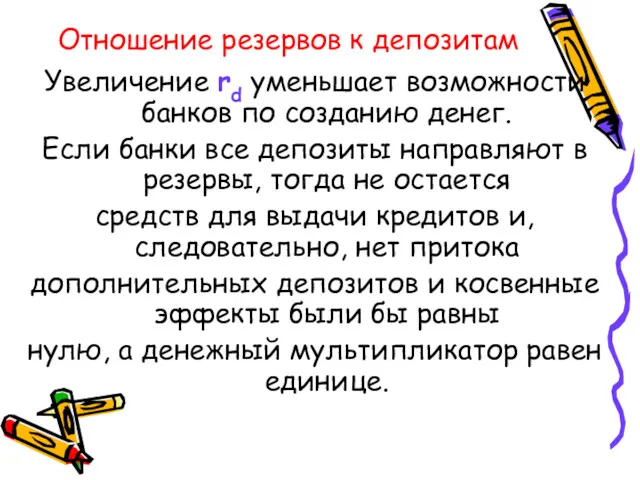 Отношение резервов к депозитам

Увеличение $r_d$ уменьшает возможности банков по созданию денег.

Если банки все депозиты направляют в резервы, тогда не остается средств для выдачи кредитов и, следовательно, нет притока дополнительных депозитов и косвенные эффекты были бы равны нулю, а денежный мультипликатор равен единице.